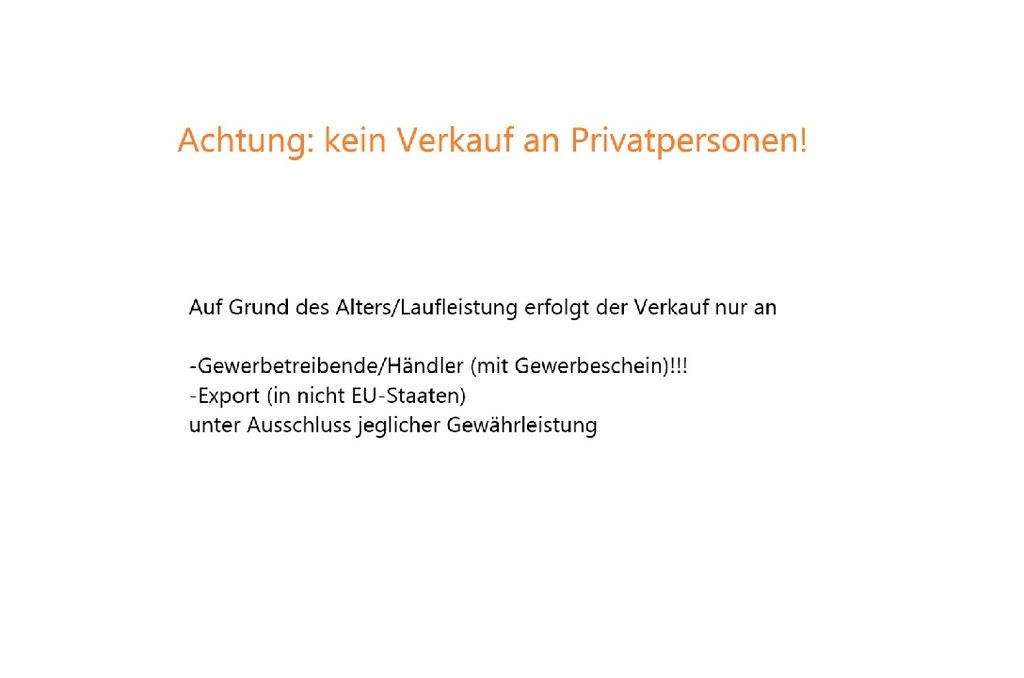 Achtung: kein Verkauf an Privatpersonen!

Auf Grund des Alters/Laufleistung erfolgt der Verkauf nur an

-Gewerbetreibende/Händler (mit Gewerbeschein)!!!
-Export (in nicht EU-Staaten)
unter Ausschluss jeglicher Gewährleistung